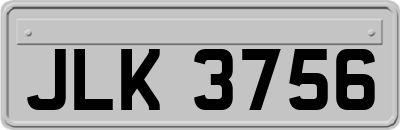 JLK 3756